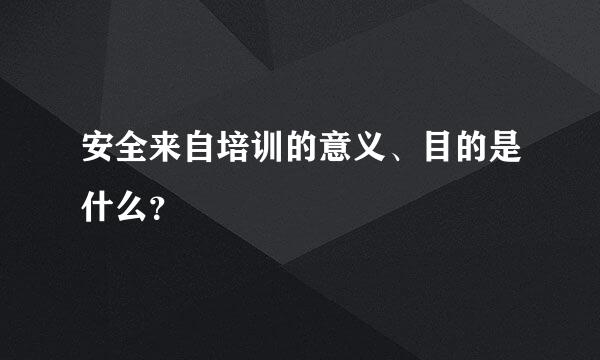 安全来自培训的意义、目的是什么？